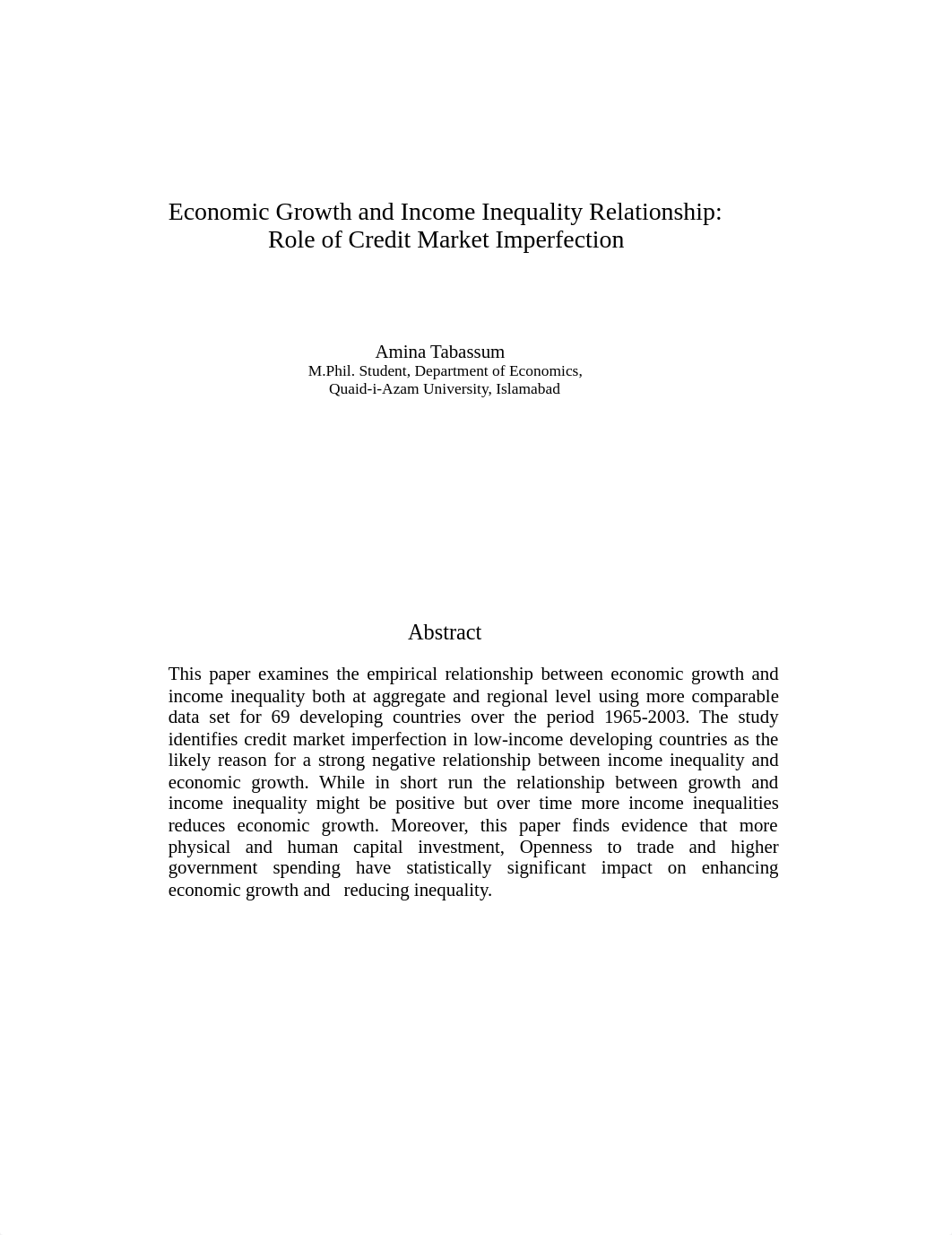 Economic Growth and Income Inequality Relationship:
Role of Credit Market Imperfection

Amina Tabassum
M.Phil. Student, Department of Economics,
Quaid-i-Azam University, Islamabad

Abstract

This paper examines the empirical relationship between economic growth and income inequality both at aggregate and regional level using more comparable data set for 69 developing countries over the period 1965-2003. The study identifies credit market imperfection in low-income developing countries as the likely reason for a strong negative relationship between income inequality and economic growth. While in short run the relationship between growth and income inequality might be positive but over time more income inequalities reduces economic growth. Moreover, this paper finds evidence that more physical and human capital investment, Openness to trade and higher government spending have statistically significant impact on enhancing economic growth and reducing inequality.